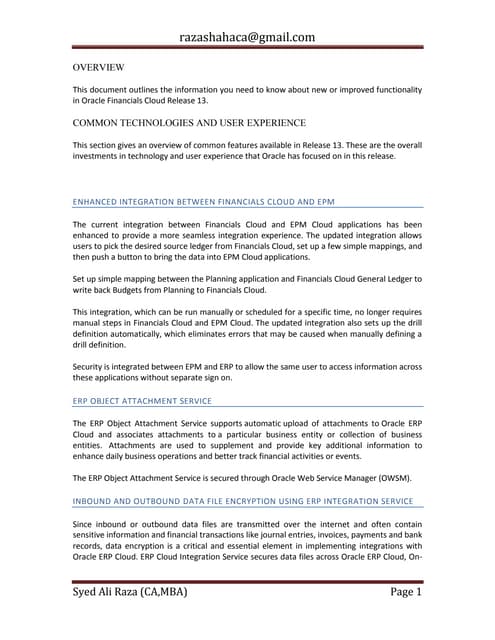 razashahaca@gmail.com

OVERVIEW

This document outlines the information you need to know about new or improved functionality in Oracle Financials Cloud Release 13.

COMMON TECHNOLOGIES AND USER EXPERIENCE

This section gives an overview of common features available in Release 13. These are the overall investments in technology and user experience that Oracle has focused on in this release.

ENHANCED INTEGRATION BETWEEN FINANCIALS CLOUD AND EPM

The current integration between Financials Cloud and EPM Cloud applications has been enhanced to provide a more seamless integration experience. The updated integration allows users to pick the desired source ledger from Financials Cloud, set up a few simple mappings, and then push a button to bring the data into EPM Cloud applications.

Set up simple mapping between the Planning application and Financials Cloud General Ledger to write back Budgets from Planning to Financials Cloud.

This integration, which can be run manually or scheduled for a specific time, no longer requires manual steps in Financials Cloud and EPM Cloud. The updated integration also sets up the drill definition automatically, which eliminates errors that may be caused when manually defining a drill definition.

Security is integrated between EPM and ERP to allow the same user to access information across these applications without separate sign on.

ERP OBJECT ATTACHMENT SERVICE

The ERP Object Attachment Service supports automatic upload of attachments to Oracle ERP Cloud and associates attachments to a particular business entity or collection of business entities. Attachments are used to supplement and provide key additional information to enhance daily business operations and better track financial activities or events.

The ERP Object Attachment Service is secured through Oracle Web Service Manager (OWSM).

INBOUND AND OUTBOUND DATA FILE ENCRYPTION USING ERP INTEGRATION SERVICE

Since inbound or outbound data files are transmitted over the internet and often contain sensitive information and financial transactions like journal entries, invoices, payments and bank records, data encryption is a critical and essential element in implementing integrations with Oracle ERP Cloud. ERP Cloud Integration Service secures data files across Oracle ERP Cloud, On-

Syed Ali Raza (CA,MBA)	Page 1